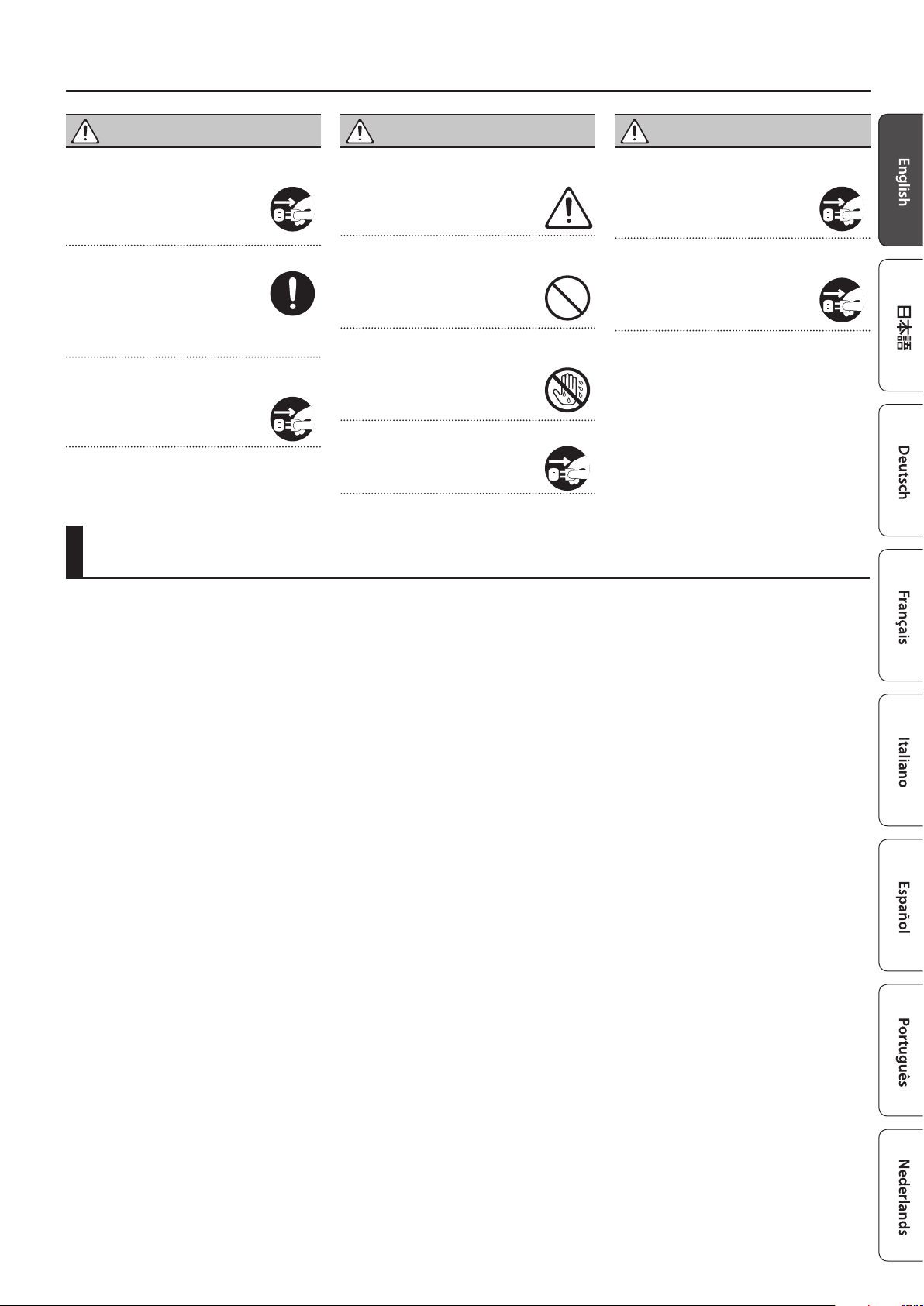 English

日本語

Deutsch

Français

Italiano

Español

Português

Nederlands